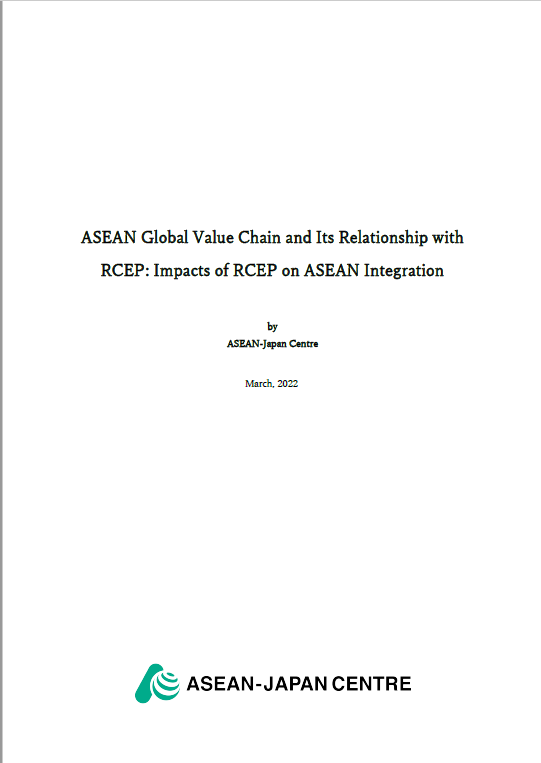 ASEAN Global Value Chain and Its Relationship with RCEP: Impacts of RCEP on ASEAN Integration

by
ASEAN-Japan Centre

March, 2022

ASEAN-JAPAN CENTRE